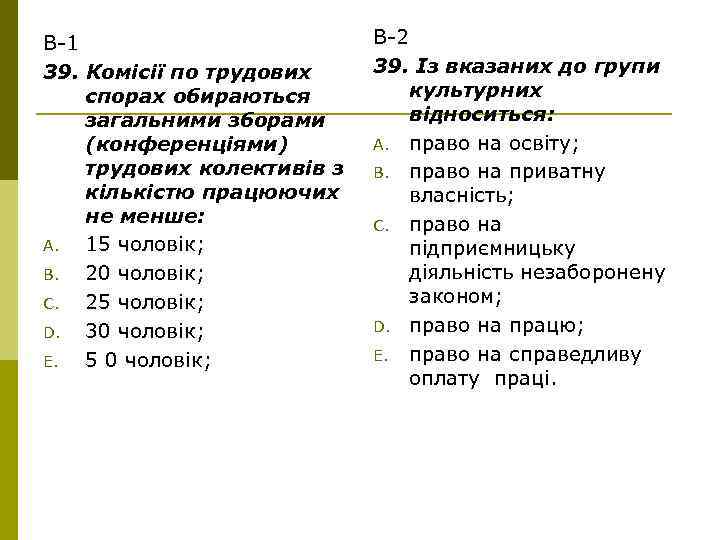 В-1

39. Комісії по трудових спорах обираються загальними зборами (конференціями) трудових колективів з кількістю працюючих не менше:

A. 15 чоловік;

B. 20 чоловік;

C. 25 чоловік;

D. 30 чоловік;

E. 5 0 чоловік;

В-2

39. Із вказаних до групи культурних відноситься:

A. право на освіту;

B. право на приватну власність;

C. право на підприємницьку діяльність незаборонену законом;

D. право на працю;

E. право на справедливу оплату праці.